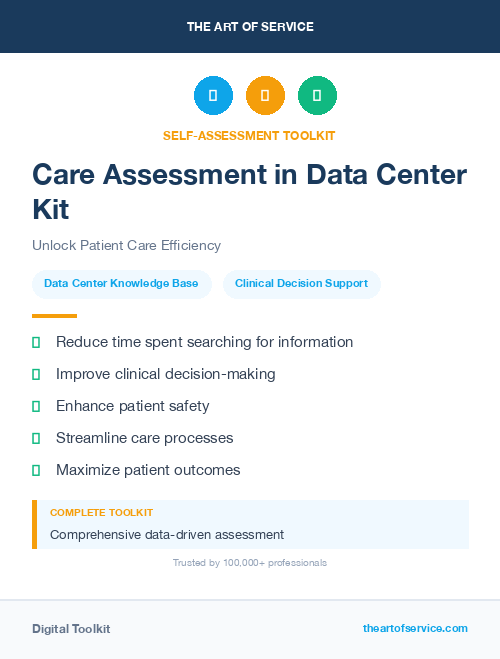 THE ART OF SERVICE

SELF-ASSESSMENT TOOLKIT

Care Assessment in Data Center Kit

Unlock Patient Care Efficiency

Data Center Knowledge Base

Clinical Decision Support

Reduce time spent searching for information

Improve clinical decision-making

Enhance patient safety

Streamline care processes

Maximize patient outcomes

COMPLETE TOOLKIT

Comprehensive data-driven assessment

Trusted by 100,000+ professionals

Digital Toolkit

theartofservice.com